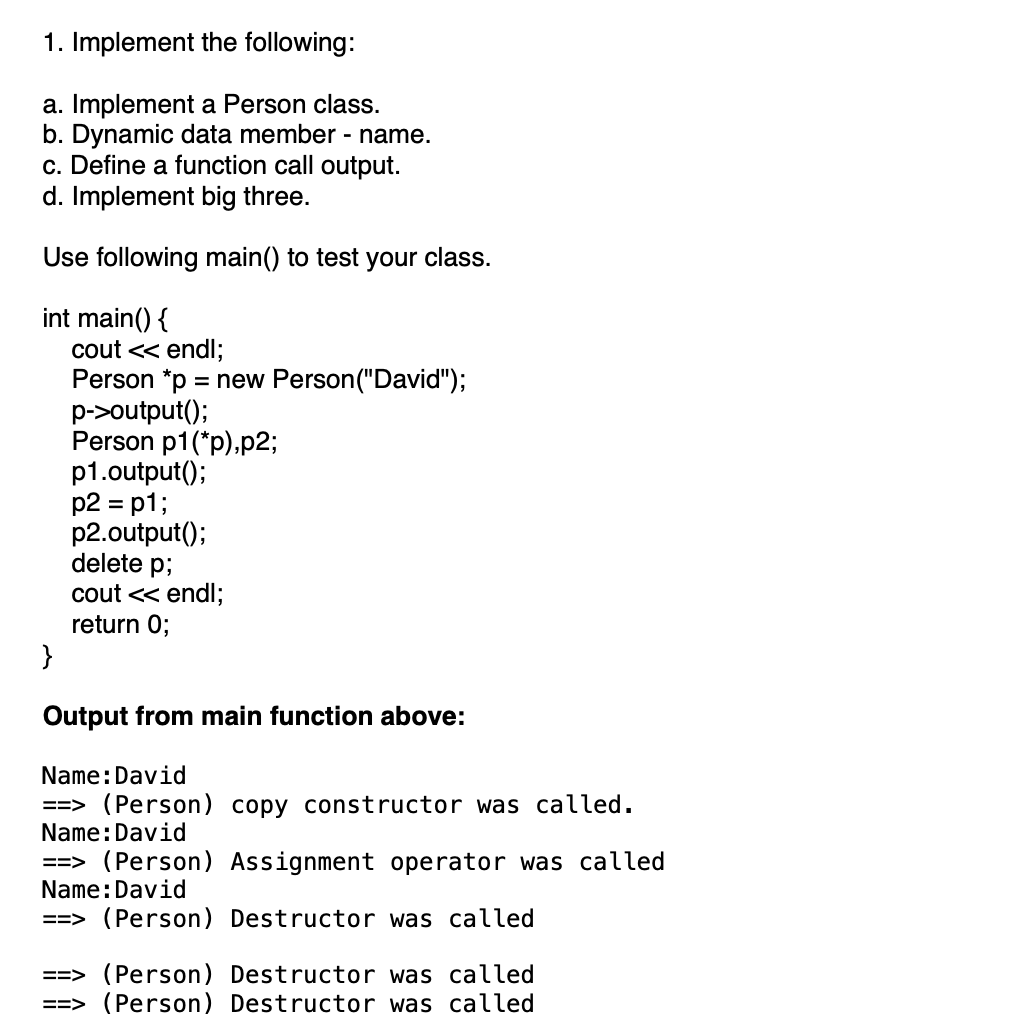 1. Implement the following:

a. Implement a Person class.
b. Dynamic data member - name.
c. Define a function call output.
d. Implement big three.

Use following main() to test your class.

int main() {
cout << endl;
Person *p = new Person("David");
p->output();
Person p1(*p),p2;
p1.output();
p2 = p1;
p2.output();
delete p;
cout << endl;
return 0;
}

Output from main function above:

Name:David
==> (Person) copy constructor was called.
Name:David
==> (Person) Assignment operator was called
Name:David
==> (Person) Destructor was called

==> (Person) Destructor was called
==> (Person) Destructor was called